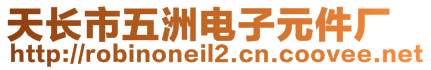 天长市五洲电子元件厂
http://robinoneil2.cn.coovee.net